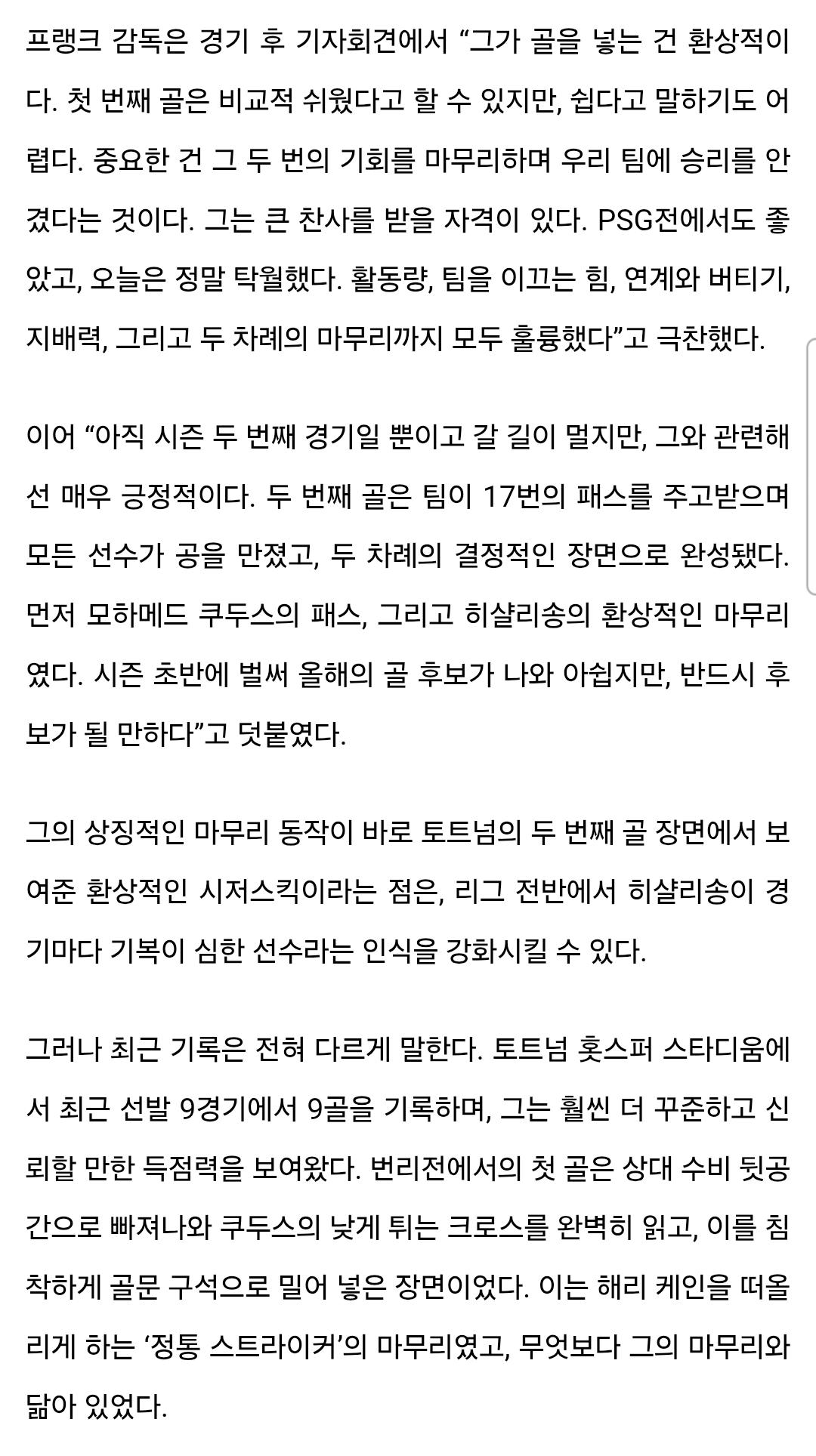 프랭크 감독은 경기 후 기자회견에서 “그가 골을 넣는 건 환상적이다. 첫 번째 골은 비교적 쉬웠다고 할 수 있지만, 쉽다고 말하기도 어렵다. 중요한 건 그 두 번의 기회를 마무리하며 우리 팀에 승리를 안겼다는 것이다. 그는 큰 찬사를 받을 자격이 있다. PSG전에서도 좋았고, 오늘은 정말 탁월했다. 활동량, 팀을 이끄는 힘, 연계와 버티기, 지배력, 그리고 두 차례의 마무리까지 모두 훌륭했다”고 극찬했다.

이어 “아직 시즌 두 번째 경기일 뿐이고 갈 길이 멀지만, 그와 관련해선 매우 긍정적이다. 두 번째 골은 팀이 17번의 패스를 주고받으며 모든 선수가 공을 만졌고, 두 차례의 결정적인 장면으로 완성됐다. 먼저 모하메드 쿠두스의 패스, 그리고 히샬리송의 환상적인 마무리였다. 시즌 초반에 벌써 올해의 골 후보가 나와 아쉽지만, 반드시 후보가 될 만하다”고 덧붙였다.

그의 상징적인 마무리 동작이 바로 토트넘의 두 번째 골 장면에서 보여준 환상적인 시저스킥이라는 점은, 리그 전반에서 히샬리송이 경기마다 기복이 심한 선수라는 인식을 강화시킬 수 있다.

그러나 최근 기록은 전혀 다르게 말한다. 토트넘 홋스퍼 스타디움에서 최근 선발 9경기에서 9골을 기록하며, 그는 훨씬 더 꾸준하고 신뢰할 만한 득점력을 보여왔다. 번리전에서의 첫 골은 상대 수비 뒷공간으로 빠져나와 쿠두스의 낮게 튀는 크로스를 완벽히 읽고, 이를 침착하게 골문 구석으로 밀어 넣은 장면이었다. 이는 해리 케인을 떠올리게 하는 ‘정통 스트라이커’의 마무리였고, 무엇보다 그의 마무리와 닮아 있었다.